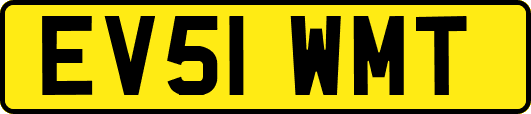 EV51 WMT